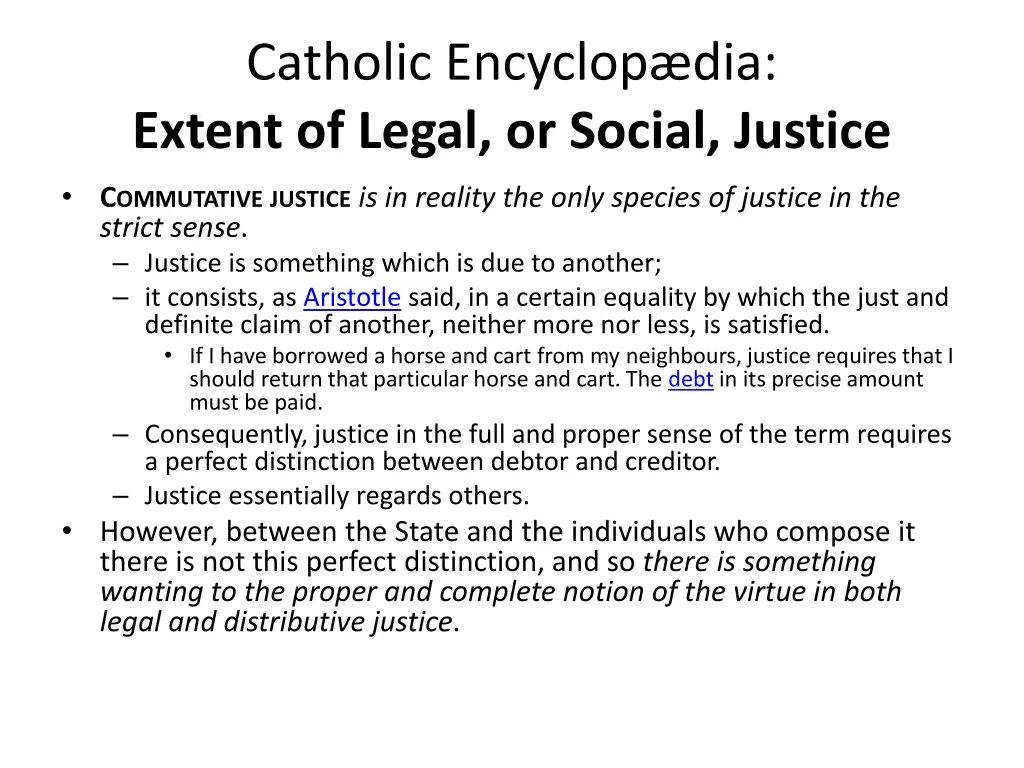 Catholic Encyclopædia:
Extent of Legal, or Social, Justice

• COMMUTATIVE JUSTICE is in reality the only species of justice in the strict sense.
– Justice is something which is due to another;
– it consists, as Aristotle said, in a certain equality by which the just and definite claim of another, neither more nor less, is satisfied.
• If I have borrowed a horse and cart from my neighbours, justice requires that I should return that particular horse and cart. The debt in its precise amount must be paid.
– Consequently, justice in the full and proper sense of the term requires a perfect distinction between debtor and creditor.
– Justice essentially regards others.
• However, between the State and the individuals who compose it there is not this perfect distinction, and so there is something wanting to the proper and complete notion of the virtue in both legal and distributive justice.